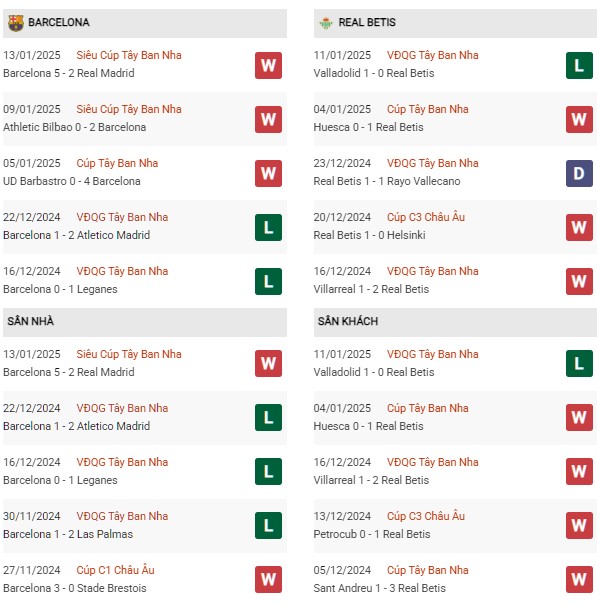 BARCELONA

13/01/2025 Siêu Cúp Tây Ban Nha
Barcelona 5 - 2 Real Madrid
W

09/01/2025 Siêu Cúp Tây Ban Nha
Athletic Bilbao 0 - 2 Barcelona
W

05/01/2025 Cúp Tây Ban Nha
UD Barbastro 0 - 4 Barcelona
W

22/12/2024 VĐQG Tây Ban Nha
Barcelona 1 - 2 Atletico Madrid
L

16/12/2024 VĐQG Tây Ban Nha
Barcelona 0 - 1 Leganes
L

SÂN NHÀ

13/01/2025 Siêu Cúp Tây Ban Nha
Barcelona 5 - 2 Real Madrid
W

22/12/2024 VĐQG Tây Ban Nha
Barcelona 1 - 2 Atletico Madrid
L

16/12/2024 VĐQG Tây Ban Nha
Barcelona 0 - 1 Leganes
L

30/11/2024 VĐQG Tây Ban Nha
Barcelona 1 - 2 Las Palmas
L

27/11/2024 Cúp C1 Châu Âu
Barcelona 3 - 0 Stade Brestois
W

REAL BETIS

11/01/2025 VĐQG Tây Ban Nha
Valladolid 1 - 0 Real Betis
L

04/01/2025 Cúp Tây Ban Nha
Huesca 0 - 1 Real Betis
W

23/12/2024 VĐQG Tây Ban Nha
Real Betis 1 - 1 Rayo Vallecano
D

20/12/2024 Cúp C3 Châu Âu
Real Betis 1 - 0 Helsinki
W

16/12/2024 VĐQG Tây Ban Nha
Villarreal 1 - 2 Real Betis
W

SÂN KHÁCH

11/01/2025 VĐQG Tây Ban Nha
Valladolid 1 - 0 Real Betis
L

04/01/2025 Cúp Tây Ban Nha
Huesca 0 - 1 Real Betis
W

16/12/2024 VĐQG Tây Ban Nha
Villarreal 1 - 2 Real Betis
W

13/12/2024 Cúp C3 Châu Âu
Petrocub 0 - 1 Real Betis
W

05/12/2024 Cúp Tây Ban Nha
Sant Andreu 1 - 3 Real Betis
W